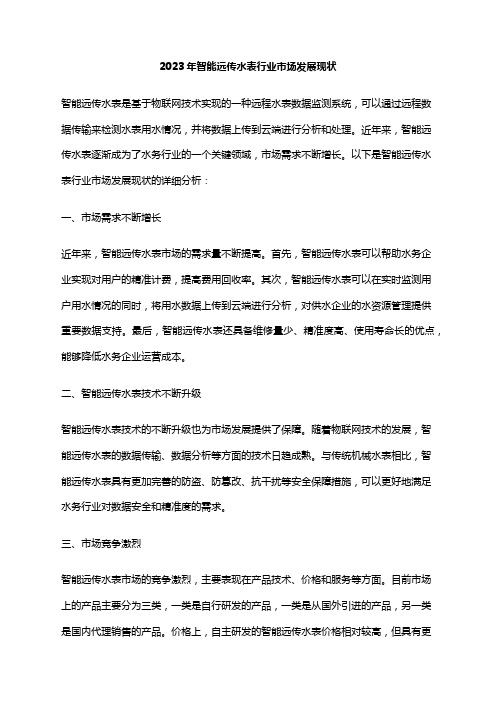 2023年智能远传水表行业市场发展现状

智能远传水表是基于物联网技术实现的一种远程水表数据监测系统，可以通过远程数据传输来检测水表用水情况，并将数据上传到云端进行分析和处理。近年来，智能远传水表逐渐成为了水务行业的一个关键领域，市场需求不断增长。以下是智能远传水表行业市场发展现状的详细分析：

一、市场需求不断增长

近年来，智能远传水表市场的需求量不断提高。首先，智能远传水表可以帮助水务企业实现对用户的精准计费，提高费用回收率。其次，智能远传水表可以在实时监测用户用水情况的同时，将用水数据上传到云端进行分析，对供水企业的水资源管理提供重要数据支持。最后，智能远传水表还具备维修量少、精准度高、使用寿命长的优点，能够降低水务企业运营成本。

二、智能远传水表技术不断升级

智能远传水表技术的不断升级也为市场发展提供了保障。随着物联网技术的发展，智能远传水表的数据传输、数据分析等方面的技术日趋成熟。与传统机械水表相比，智能远传水表具有更加完善的防盗、防篡改、抗干扰等安全保障措施，可以更好地满足水务行业对数据安全和精准度的需求。

三、市场竞争激烈

智能远传水表市场的竞争激烈，主要表现在产品技术、价格和服务等方面。目前市场上的产品主要分为三类，一类是自行研发的产品，一类是从国外引进的产品，另一类是国内代理销售的产品。价格上，自主研发的智能远传水表价格相对较高，但具有更